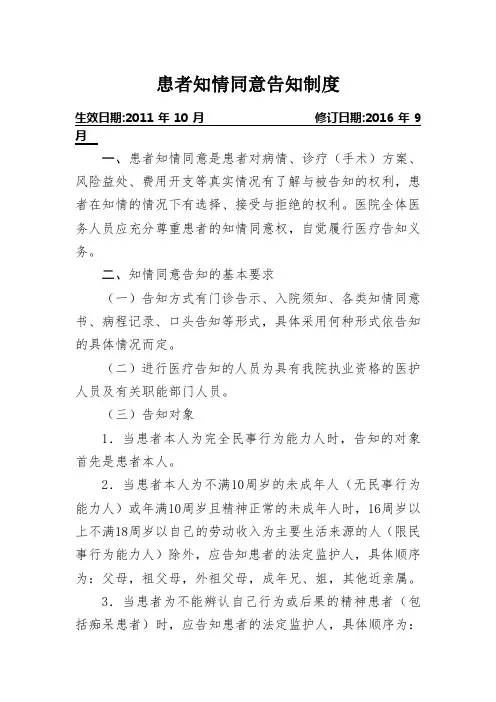 患者知情同意告知制度

生效日期:2011 年 10 月　　　　　　修订日期:2016 年 9 月

一、患者知情同意是患者对病情、诊疗（手术）方案、风险益处、费用开支等真实情况有了解与被告知的权利，患者在知情的情况下有选择、接受与拒绝的权利。医院全体医务人员应充分尊重患者的知情同意权，自觉履行医疗告知义务。

二、知情同意告知的基本要求

（一）告知方式有门诊告示、入院须知、各类知情同意书、病程记录、口头告知等形式，具体采用何种形式依告知的具体情况而定。

（二）进行医疗告知的人员为具有我院执业资格的医护人员及有关职能部门人员。

（三）告知对象

1．当患者本人为完全民事行为能力人时，告知的对象首先是患者本人。

2．当患者本人为不满10周岁的未成年人（无民事行为能力人）或年满10周岁且精神正常的未成年人时，16周岁以上不满18周岁以自己的劳动收入为主要生活来源的人（限民事行为能力人）除外，应告知患者的法定监护人，具体顺序为：父母，祖父母，外祖父母，成年兄、姐，其他近亲属。

3．当患者为不能辨认自己行为或后果的精神患者（包括痴呆患者）时，应告知患者的法定监护人，具体顺序为：